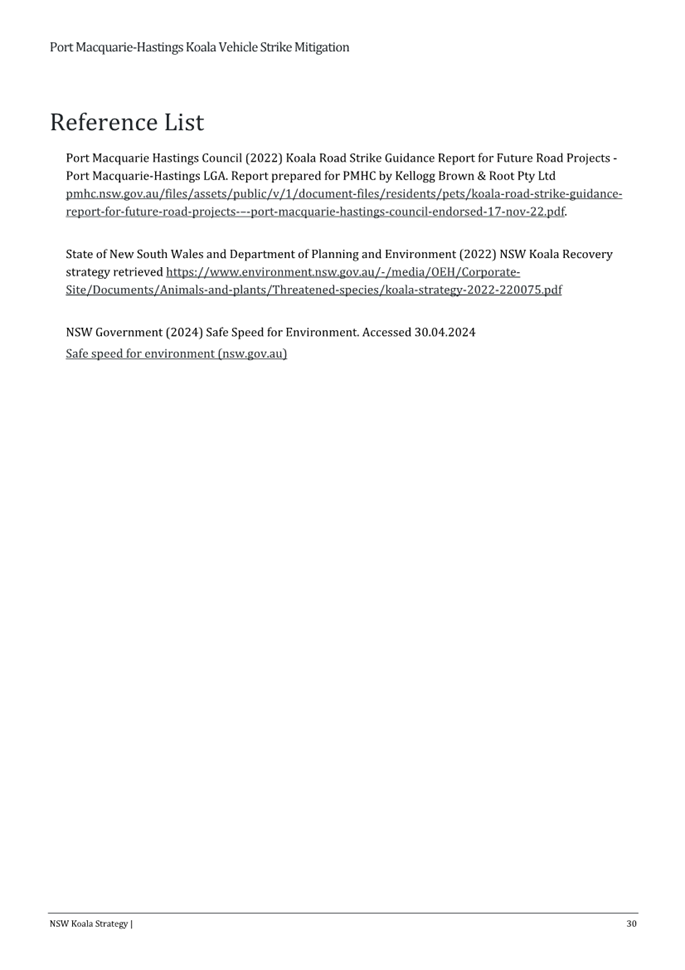 Port Macquarie-Hastings Koala Vehicle Strike Mitigation

Reference List

Port Macquarie Hastings Council (2022) Koala Road Strike Guidance Report for Future Road Projects - Port Macquarie-Hastings LGA. Report prepared for PMHC by Kellogg Brown & Root Pty Ltd pmhc.nsw.gov.au/files/assets/public/v/1/document-files/residents/pets/koala-road-strike-guidance-report-for-future-road-projects-–-port-macquarie-hastings-council-endorsed-17-nov-22.pdf.

State of New South Wales and Department of Planning and Environment (2022) NSW Koala Recovery strategy retrieved https://www.environment.nsw.gov.au/-/media/OEH/Corporate-Site/Documents/Animals-and-plants/Threatened-species/koala-strategy-2022-220075.pdf

NSW Government (2024) Safe Speed for Environment. Accessed 30.04.2024
Safe speed for environment (nsw.gov.au)

NSW Koala Strategy |

30